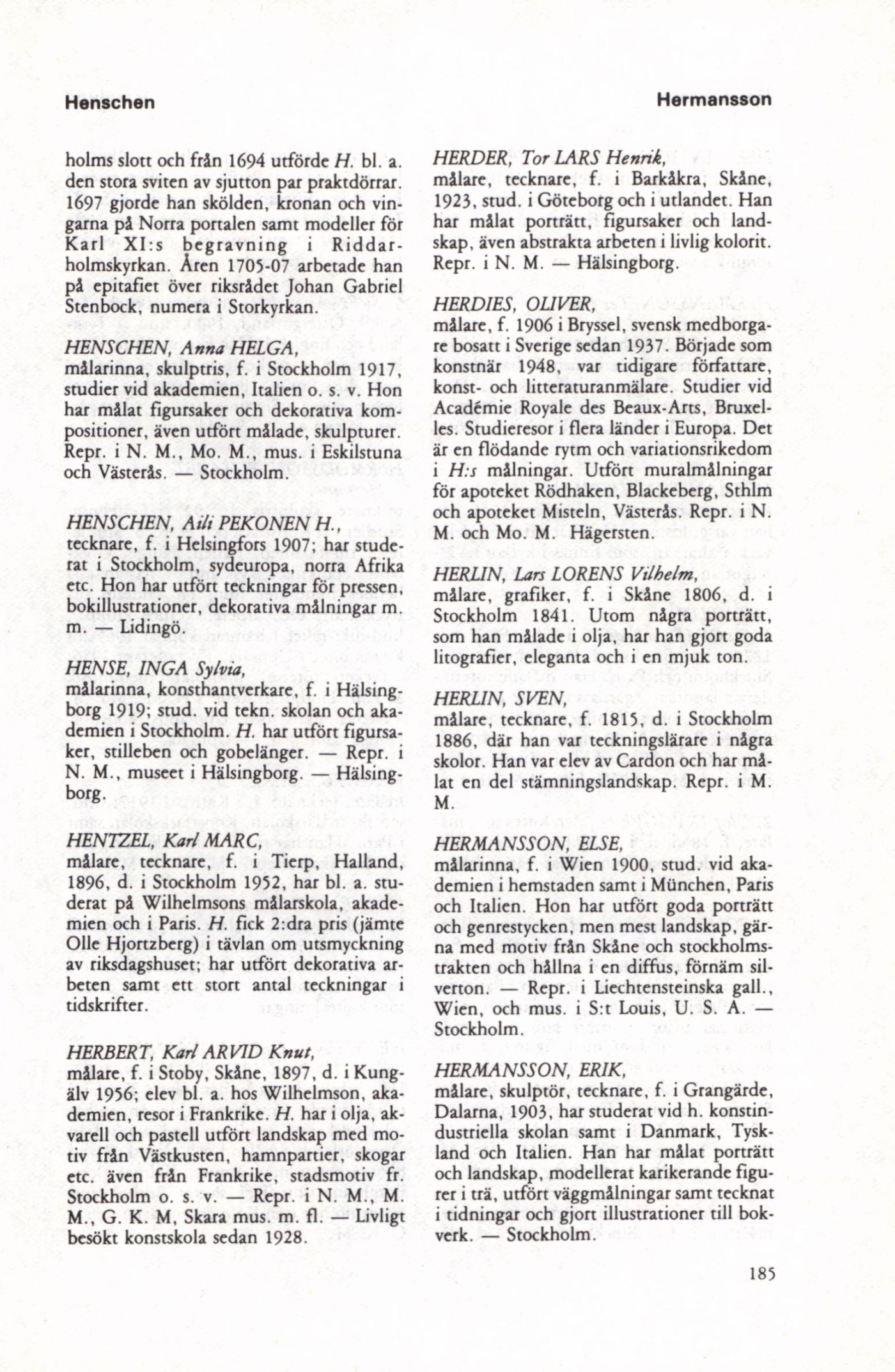 Henschen

Hermansson

holms slott och från 1694 utförde H. bl. a. den stora sviten av sjutton par praktdörrar. 1697 gjorde han skölden, kronan och vingarna på Norra portalen samt modeller för Karl XI:s begravning i Riddarholmskyrkan. Åren 1705-07 arbetade han på epitafiet över riksrådet Johan Gabriel Stenbock, numera i Storkyrkan.

HENSCHEN, Anna HELGA, målarinna, skulptris, f. i Stockholm 1917, studier vid akademien, Italien o. s. v. Hon har målat figursaker och dekorativa kompositioner, även utfört målade, skulpturer. Repr. i N. M., Mo. M., mus. i Eskilstuna och Västerås. — Stockholm.

HENSCHEN, Aili PEKONEN H., tecknare, f. i Helsingfors 1907; har studerat i Stockholm, sydeuropa, norra Afrika etc. Hon har utfört teckningar för pressen, bokillustrationer, dekorativa målningar m. m. — Lidingö.

HENSE, INGA Sylvia, målarinna, konsthantverkare, f. i Hälsingborg 1919; stud. vid tekn. skolan och akademien i Stockholm. H. har utfört figursaker, stilleben och gobelänger. — Repr. i N. M., museet i Hälsingborg. — Hälsingborg.

HENTZEL, Karl MARC, målare, tecknare, f. i Tierp, Halland, 1896, d. i Stockholm 1952, har bl. a. studerat på Wilhelmsons målarskola, akademien och i Paris. H. fick 2:dra pris (jämte Olle Hjortzberg) i tävlan om utsmyckning av riksdagshuset; har utfört dekorativa arbeten samt ett stort antal teckningar i tidskrifter.

HERBERT, Karl ARVID Knut, målare, f. i Stoby, Skåne, 1897, d. i Kungälv 1956; elev bl. a. hos Wilhelmson, akademien, resor i Frankrike. H. har i olja, akvarell och pastell utfört landskap med motiv från Västkusten, hamnpartier, skogar etc. även från Frankrike, stadsmotiv fr. Stockholm o. s. v. — Repr. i N. M., M. M., G. K. M, Skara mus. m. fl. — Livligt besökt konstskola sedan 1928.

HERDER, Tor LARS Henrik, målare, tecknare, f. i Barkåkra, Skåne, 1923, stud. i Göteborg och i utlandet. Han har målat porträtt, figursaker och landskap, även abstrakta arbeten i livlig kolorit. Repr. i N. M. — Hälsingborg.

HERDIES, OLIVER, målare, f. 1906 i Bryssel, svensk medborgare bosatt i Sverige sedan 1937. Började som konstnär 1948, var tidigare författare, konst- och litteraturanmälare. Studier vid Académie Royale des Beaux-Arts, Bruxelles. Studieresor i flera länder i Europa. Det är en flödande rytm och variationsrikedom i H:s målningar. Utfört muralmålningar för apoteket Rödhaken, Blackeberg, Sthlm och apoteket Misteln, Västerås. Repr. i N. M. och Mo. M. Hägersten.

HERLIN, Lars LORENS Vilhelm, målare, grafiker, f. i Skåne 1806, d. i Stockholm 1841. Utom några porträtt, som han målade i olja, har han gjort goda litografier, eleganta och i en mjuk ton.

HERLIN, SVEN, målare, tecknare, f. 1815, d. i Stockholm 1886, där han var teckningslärare i några skolor. Han var elev av Cardon och har målat en del stämningslandskap. Repr. i M. M.

HERMANSSON, ELSE, målarinna, f. i Wien 1900, stud. vid akademien i hemstaden samt i München, Paris och Italien. Hon har utfört goda porträtt och genrestycken, men mest landskap, gärna med motiv från Skåne och stockholmstrakten och hållna i en diffus, förnäm silverton. — Repr. i Liechtensteinska gall., Wien, och mus. i S:t Louis, U. S. A. — Stockholm.

HERMANSSON, ERIK, målare, skulptör, tecknare, f. i Grangärde, Dalarna, 1903, har studerat vid h. konstindustriella skolan samt i Danmark, Tyskland och Italien. Han har målat porträtt och landskap, modellerat karikerande figurer i trä, utfört väggmålningar samt tecknat i tidningar och gjort illustrationer till bokverk. — Stockholm.

185